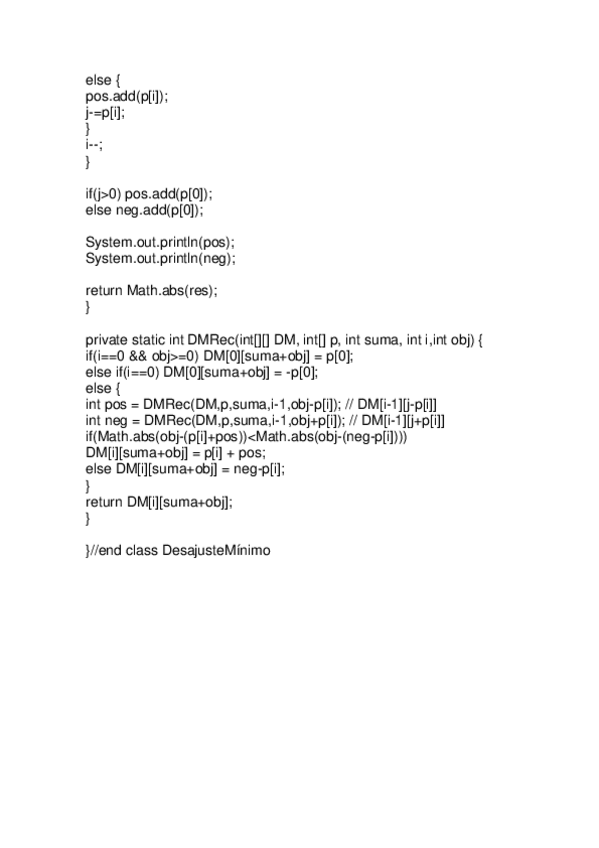 else {
pos.add(p[i]);
j-=p[i];
}
i--;
}

if(j>0) pos.add(p[0]);
else neg.add(p[0]);

System.out.println(pos);
System.out.println(neg);

return Math.abs(res);
}

private static int DMRec(int[][] DM, int[] p, int suma, int i,int obj) {
if(i==0 && obj>=0) DM[0][suma+obj] = p[0];
else if(i==0) DM[0][suma+obj] = -p[0];
else {
int pos = DMRec(DM,p,suma,i-1,obj-p[i]); // DM[i-1][j-p[i]]
int neg = DMRec(DM,p,suma,i-1,obj+p[i]); // DM[i-1][j+p[i]]
if(Math.abs(obj-(p[i]+pos))<Math.abs(obj-(neg-p[i])))
DM[i][suma+obj] = p[i] + pos;
else DM[i][suma+obj] = neg-p[i];
}
return DM[i][suma+obj];
}

}//end class DesajusteMínimo